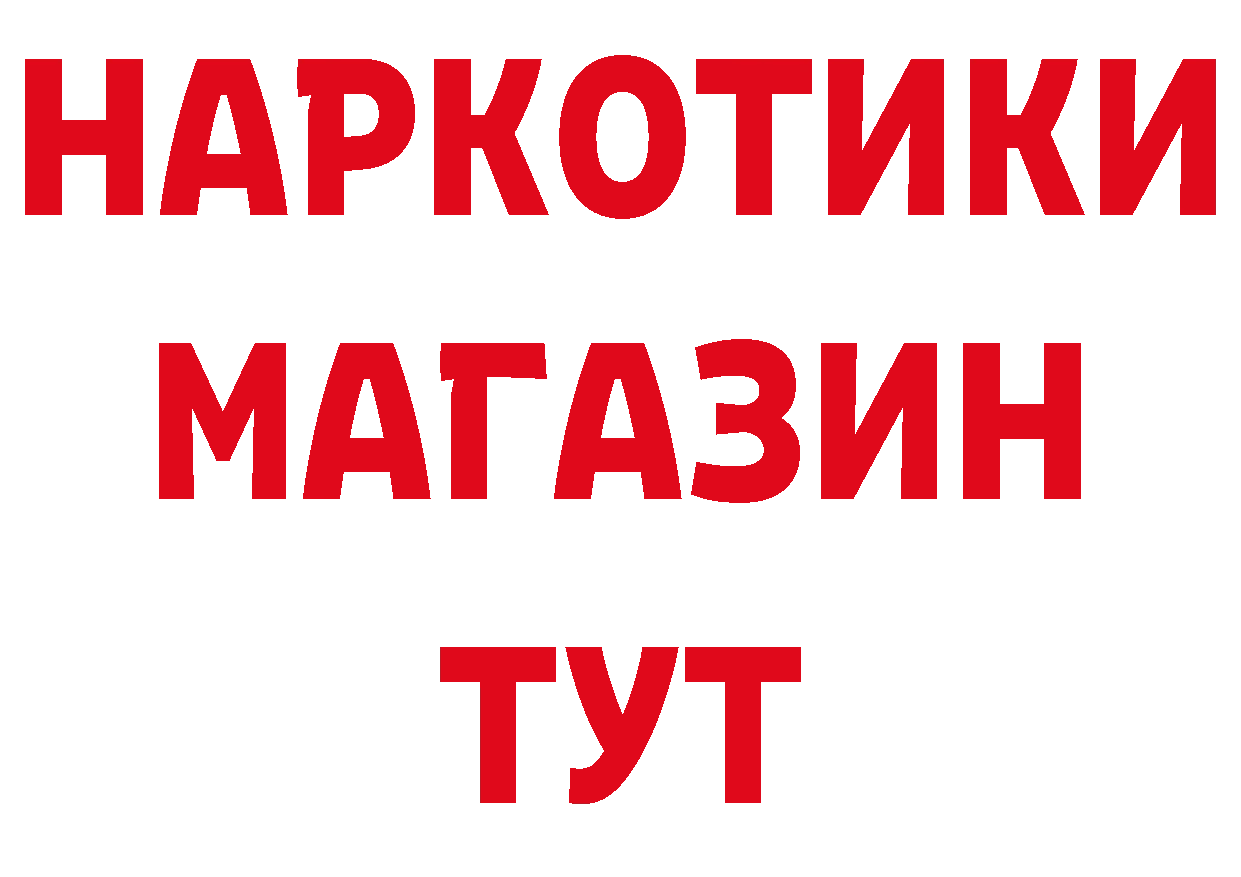 НАРКОТИКИ
МАГАЗИН
ТУТ